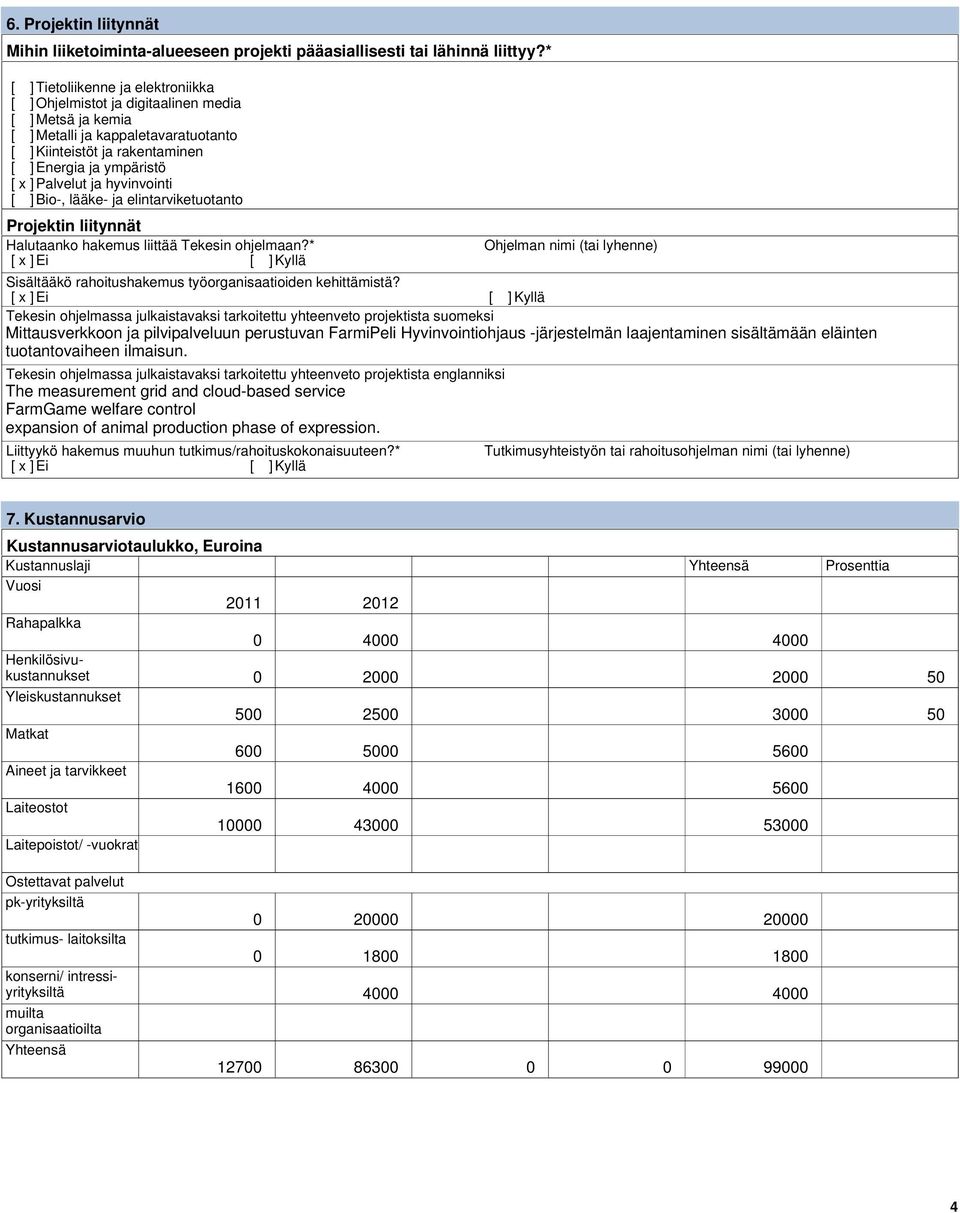 6. Projektin liitynnät

Mihin liiketoiminta-alueeseen projekti pääasiallisesti tai lähinnä liittyy?*

[ ] Tietoliikenne ja elektroniikka
[ ] Ohjelmistot ja digitaalinen media
[ ] Metsä ja kemia
[ ] Metalli ja kappaletavaratuotanto
[ ] Kiinteistöt ja rakentaminen
[ ] Energia ja ympäristö
[ x ] Palvelut ja hyvinvointi
[ ] Bio-, lääke- ja elintarviketuotanto

Projektin liitynnät

Halutaanko hakemus liittää Tekesin ohjelmaan?*
[ x ] Ei [ ] Kyllä

Ohjelman nimi (tai lyhenne)

Sisältääkö rahoitushakemus työorganisaatioiden kehittämistä?
[ x ] Ei [ ] Kyllä

Tekesin ohjelmassa julkaistavaksi tarkoitettu yhteenveto projektista suomeksi
Mittausverkkoon ja pilvipalveluun perustuvan FarmiPeli Hyvinvointiohjaus -järjestelmän laajentaminen sisältämään eläinten tuotantovaiheen ilmaisun.

Tekesin ohjelmassa julkaistavaksi tarkoitettu yhteenveto projektista englanniksi
The measurement grid and cloud-based service
FarmGame welfare control
expansion of animal production phase of expression.

Liittyykö hakemus muuhun tutkimus/rahoituskokonaisuuteen?*
[ x ] Ei [ ] Kyllä

Tutkimusyhteistyön tai rahoitusohjelman nimi (tai lyhenne)

7. Kustannusarvio

Kustannusarviotaulukko, Euroina

| Kustannuslaji | | | | | Yhteensä | Prosenttia |
|---|---|---|---|---|---|---|
| Vuosi | 2011 | 2012 | | | | |
| Rahapalkka | 0 | 4000 | | | 4000 | |
| Henkilösivukustannukset | 0 | 2000 | | | 2000 | 50 |
| Yleiskustannukset | 500 | 2500 | | | 3000 | 50 |
| Matkat | 600 | 5000 | | | 5600 | |
| Aineet ja tarvikkeet | 1600 | 4000 | | | 5600 | |
| Laiteostot | 10000 | 43000 | | | 53000 | |
| Laitepoistot/ -vuokrat | | | | | | |
| Ostettavat palvelut | | | | | | |
| pk-yrityksiltä | 0 | 20000 | | | 20000 | |
| tutkimus- laitoksilta | 0 | 1800 | | | 1800 | |
| konserni/ intressiyrityksiltä | | 4000 | | | 4000 | |
| muilta organisaatioilta | | | | | | |
| Yhteensä | 12700 | 86300 | 0 | 0 | 99000 | |

4